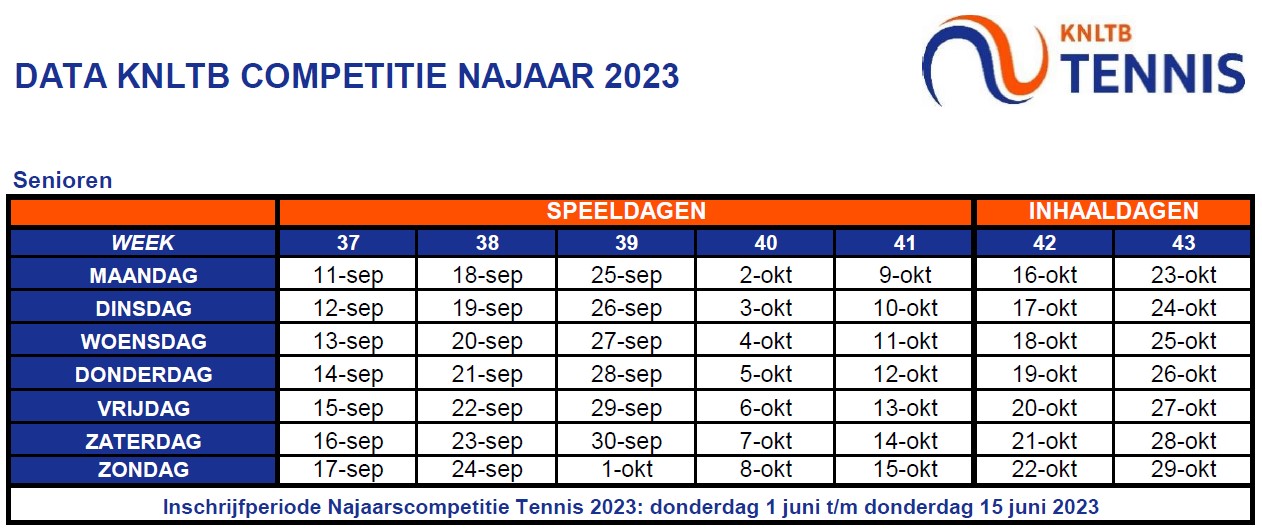 DATA KNLTB COMPETITIE NAJAAR 2023

KNLTB TENNIS

Senioren

| | SPEELDAGEN | | | | | INHAALDAGEN | |
|---|---|---|---|---|---|---|---|
| WEEK | 37 | 38 | 39 | 40 | 41 | 42 | 43 |
| MAANDAG | 11-sep | 18-sep | 25-sep | 2-okt | 9-okt | 16-okt | 23-okt |
| DINSDAG | 12-sep | 19-sep | 26-sep | 3-okt | 10-okt | 17-okt | 24-okt |
| WOENSDAG | 13-sep | 20-sep | 27-sep | 4-okt | 11-okt | 18-okt | 25-okt |
| DONDERDAG | 14-sep | 21-sep | 28-sep | 5-okt | 12-okt | 19-okt | 26-okt |
| VRIJDAG | 15-sep | 22-sep | 29-sep | 6-okt | 13-okt | 20-okt | 27-okt |
| ZATERDAG | 16-sep | 23-sep | 30-sep | 7-okt | 14-okt | 21-okt | 28-okt |
| ZONDAG | 17-sep | 24-sep | 1-okt | 8-okt | 15-okt | 22-okt | 29-okt |

Inschrijfperiode Najaarscompetitie Tennis 2023: donderdag 1 juni t/m donderdag 15 juni 2023